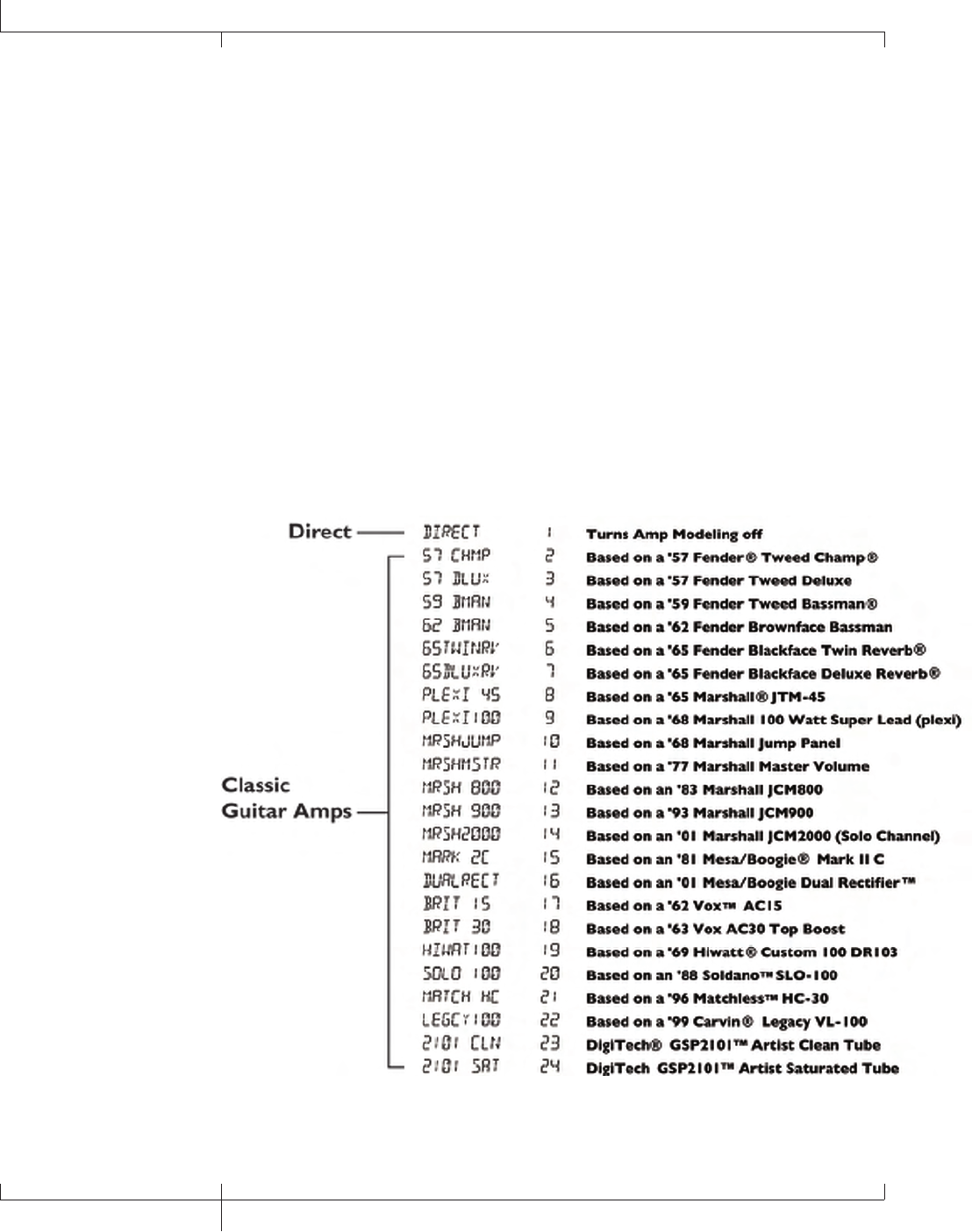 Direct

Classic Guitar Amps

| | | |
|---|---|---|
| DIRECT | 1 | Turns Amp Modeling off |
| 57 CHMP | 2 | Based on a '57 Fender® Tweed Champ® |
| 57 DLUX | 3 | Based on a '57 Fender Tweed Deluxe |
| 59 BMAN | 4 | Based on a '59 Fender Tweed Bassman® |
| 62 BMAN | 5 | Based on a '62 Fender Brownface Bassman |
| 65TWINRV | 6 | Based on a '65 Fender Blackface Twin Reverb® |
| 65DLUXRV | 7 | Based on a '65 Fender Blackface Deluxe Reverb® |
| PLEXI 45 | 8 | Based on a '65 Marshall® JTM-45 |
| PLEXI100 | 9 | Based on a '68 Marshall 100 Watt Super Lead (plexi) |
| MRSHJUMP | 10 | Based on a '68 Marshall Jump Panel |
| MRSHMSTR | 11 | Based on a '77 Marshall Master Volume |
| MRSH 800 | 12 | Based on an '83 Marshall JCM800 |
| MRSH 900 | 13 | Based on a '93 Marshall JCM900 |
| MRSH2000 | 14 | Based on an '01 Marshall JCM2000 (Solo Channel) |
| MARK 2C | 15 | Based on an '81 Mesa/Boogie® Mark II C |
| DUALRECT | 16 | Based on an '01 Mesa/Boogie Dual Rectifier™ |
| BRIT 15 | 17 | Based on a '62 Vox™ AC15 |
| BRIT 30 | 18 | Based on a '63 Vox AC30 Top Boost |
| HIWAT100 | 19 | Based on a '69 Hiwatt® Custom 100 DR103 |
| SOLO 100 | 20 | Based on an '88 Soldano™ SLO-100 |
| MATCH HC | 21 | Based on a '96 Matchless™ HC-30 |
| LEGCY100 | 22 | Based on a '99 Carvin® Legacy VL-100 |
| 2101 CLN | 23 | DigiTech® GSP2101™ Artist Clean Tube |
| 2101 SAT | 24 | DigiTech GSP2101™ Artist Saturated Tube |